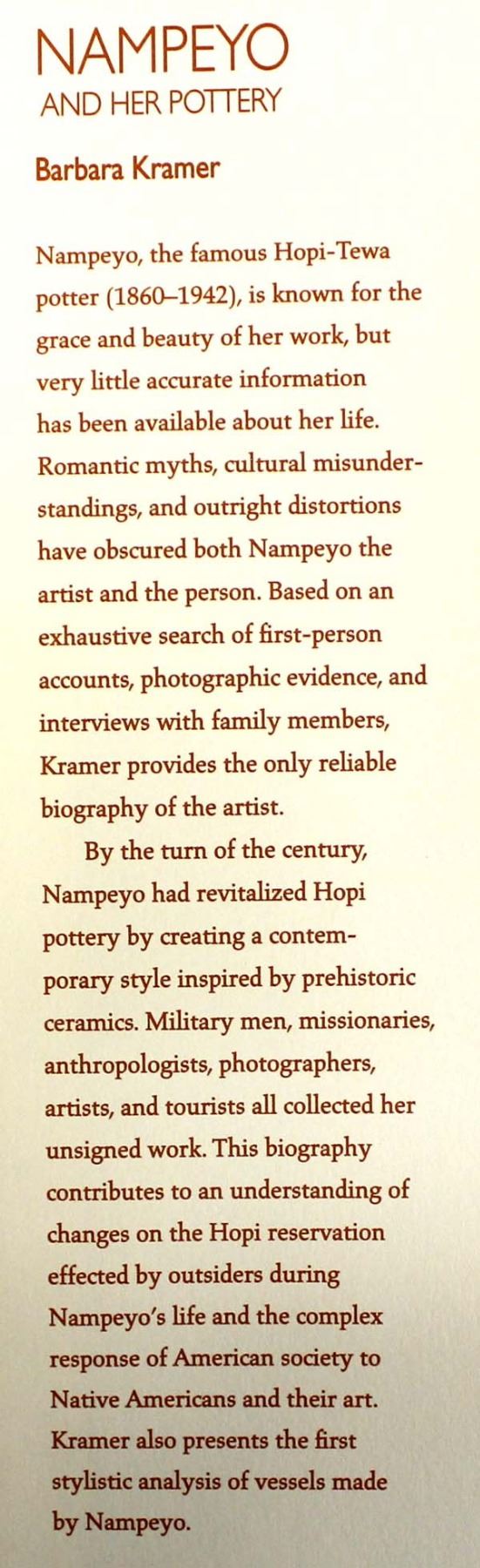 NAMPEYO
AND HER POTTERY

Barbara Kramer

Nampeyo, the famous Hopi-Tewa potter (1860–1942), is known for the grace and beauty of her work, but very little accurate information has been available about her life. Romantic myths, cultural misunderstandings, and outright distortions have obscured both Nampeyo the artist and the person. Based on an exhaustive search of first-person accounts, photographic evidence, and interviews with family members, Kramer provides the only reliable biography of the artist.

By the turn of the century, Nampeyo had revitalized Hopi pottery by creating a contemporary style inspired by prehistoric ceramics. Military men, missionaries, anthropologists, photographers, artists, and tourists all collected her unsigned work. This biography contributes to an understanding of changes on the Hopi reservation effected by outsiders during Nampeyo's life and the complex response of American society to Native Americans and their art. Kramer also presents the first stylistic analysis of vessels made by Nampeyo.